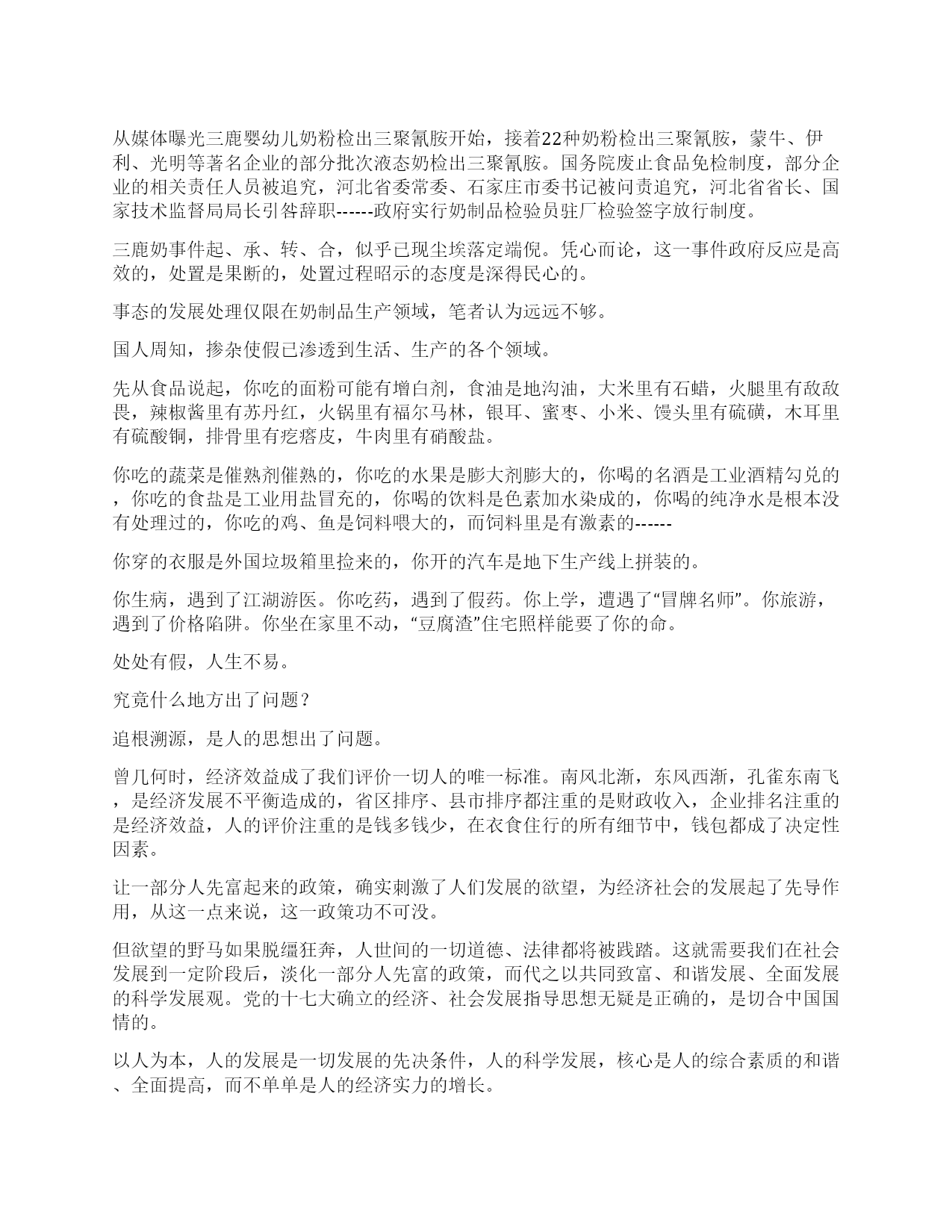 从媒体曝光三鹿婴幼儿奶粉检出三聚氰胺开始，接着22种奶粉检出三聚氰胺，蒙牛、伊利、光明等著名企业的部分批次液态奶检出三聚氰胺。国务院废止食品免检制度，部分企业的相关责任人员被追究，河北省委常委、石家庄市委书记被问责追究，河北省省长、国家技术监督局局长引咎辞职------政府实行奶制品检验员驻厂检验签字放行制度。

三鹿奶事件起、承、转、合，似乎已现尘埃落定端倪。凭心而论，这一事件政府反应是高效的，处置是果断的，处置过程昭示的态度是深得民心的。

事态的发展处理仅限在奶制品生产领域，笔者认为远远不够。

国人周知，掺杂使假已渗透到生活、生产的各个领域。

先从食品说起，你吃的面粉可能有增白剂，食油是地沟油，大米里有石蜡，火腿里有敌敌畏，辣椒酱里有苏丹红，火锅里有福尔马林，银耳、蜜枣、小米、馒头里有硫磺，木耳里有硫酸铜，排骨里有疙瘩皮，牛肉里有硝酸盐。

你吃的蔬菜是催熟剂催熟的，你吃的水果是膨大剂膨大的，你喝的名酒是工业酒精勾兑的，你吃的食盐是工业用盐冒充的，你喝的饮料是色素加水染成的，你喝的纯净水是根本没有处理过的，你吃的鸡、鱼是饲料喂大的，而饲料里是有激素的------

你穿的衣服是外国垃圾箱里捡来的，你开的汽车是地下生产线上拼装的。

你生病，遇到了江湖游医。你吃药，遇到了假药。你上学，遭遇了“冒牌名师”。你旅游，遇到了价格陷阱。你坐在家里不动，“豆腐渣”住宅照样能要了你的命。

处处有假，人生不易。

究竟什么地方出了问题？

追根溯源，是人的思想出了问题。

曾几何时，经济效益成了我们评价一切人的唯一标准。南风北渐，东风西渐，孔雀东南飞，是经济发展不平衡造成的，省区排序、县市排序都注重的是财政收入，企业排名注重的是经济效益，人的评价注重的是钱多钱少，在衣食住行的所有细节中，钱包都成了决定性因素。

让一部分人先富起来的政策，确实刺激了人们发展的欲望，为经济社会的发展起了先导作用，从这一点来说，这一政策功不可没。

但欲望的野马如果脱缰狂奔，人世间的一切道德、法律都将被践踏。这就需要我们在社会发展到一定阶段后，淡化一部分人先富的政策，而代之以共同致富、和谐发展、全面发展的科学发展观。党的十七大确立的经济、社会发展指导思想无疑是正确的，是切合中国国情的。

以人为本，人的发展是一切发展的先决条件，人的科学发展，核心是人的综合素质的和谐、全面提高，而不单单是人的经济实力的增长。